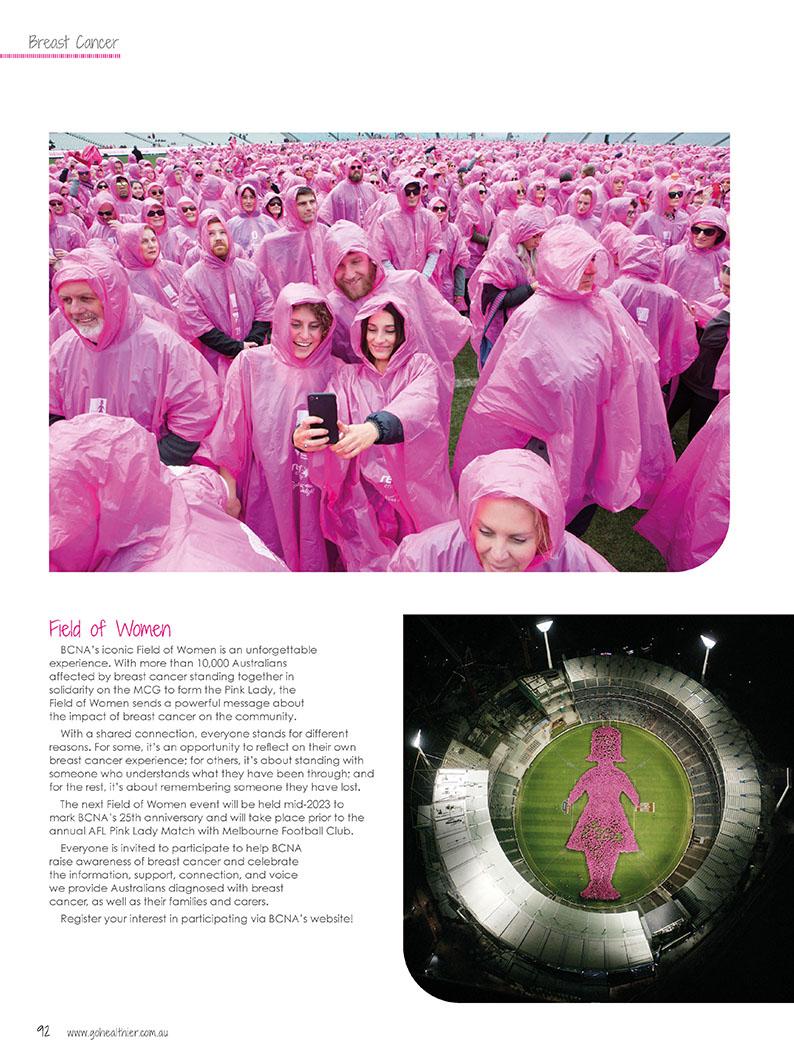 Breast Cancer

Field of Women

BCNA's iconic Field of Women is an unforgettable experience. With more than 10,000 Australians affected by breast cancer standing together in solidarity on the MCG to form the Pink Lady, the Field of Women sends a powerful message about the impact of breast cancer on the community.

With a shared connection, everyone stands for different reasons. For some, it's an opportunity to reflect on their own breast cancer experience; for others, it's about standing with someone who understands what they have been through; and for the rest, it's about remembering someone they have lost.

The next Field of Women event will be held mid-2023 to mark BCNA's 25th anniversary and will take place prior to the annual AFL Pink Lady Match with Melbourne Football Club.

Everyone is invited to participate to help BCNA raise awareness of breast cancer and celebrate the information, support, connection, and voice we provide Australians diagnosed with breast cancer, as well as their families and carers.

Register your interest in participating via BCNA's website!

92 www.gohealthier.com.au